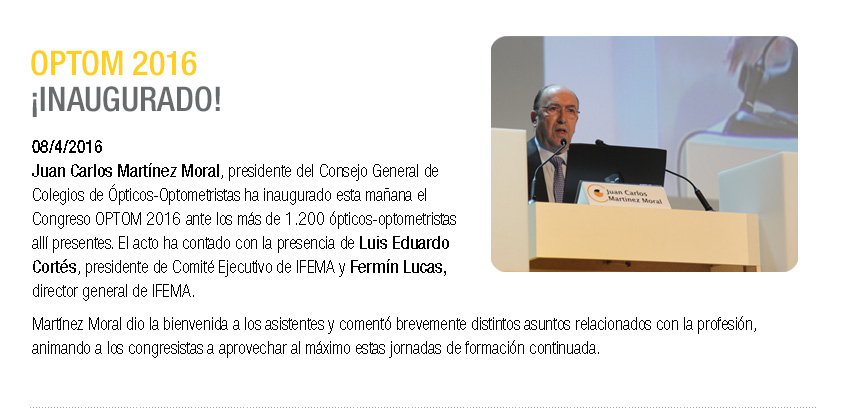 OPTOM 2016
¡INAUGURADO!

08/4/2016
Juan Carlos Martínez Moral, presidente del Consejo General de Colegios de Ópticos-Optometristas ha inaugurado esta mañana el Congreso OPTOM 2016 ante los más de 1.200 ópticos-optometristas allí presentes. El acto ha contado con la presencia de Luis Eduardo Cortés, presidente de Comité Ejecutivo de IFEMA y Fermín Lucas, director general de IFEMA.

Juan Carlos Martínez Moral

Martínez Moral dio la bienvenida a los asistentes y comentó brevemente distintos asuntos relacionados con la profesión, animando a los congresistas a aprovechar al máximo estas jornadas de formación continuada.